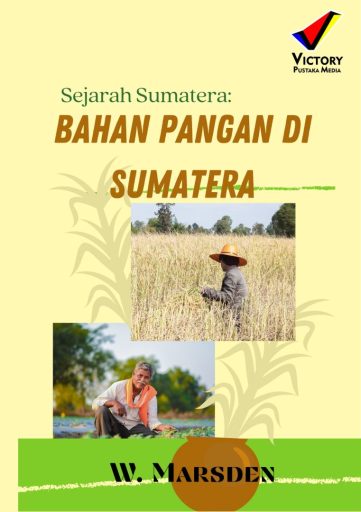 VICTORY
PUSTAKA MEDIA

Sejarah Sumatera:
BAHAN PANGAN DI SUMATERA

W. MARSDEN